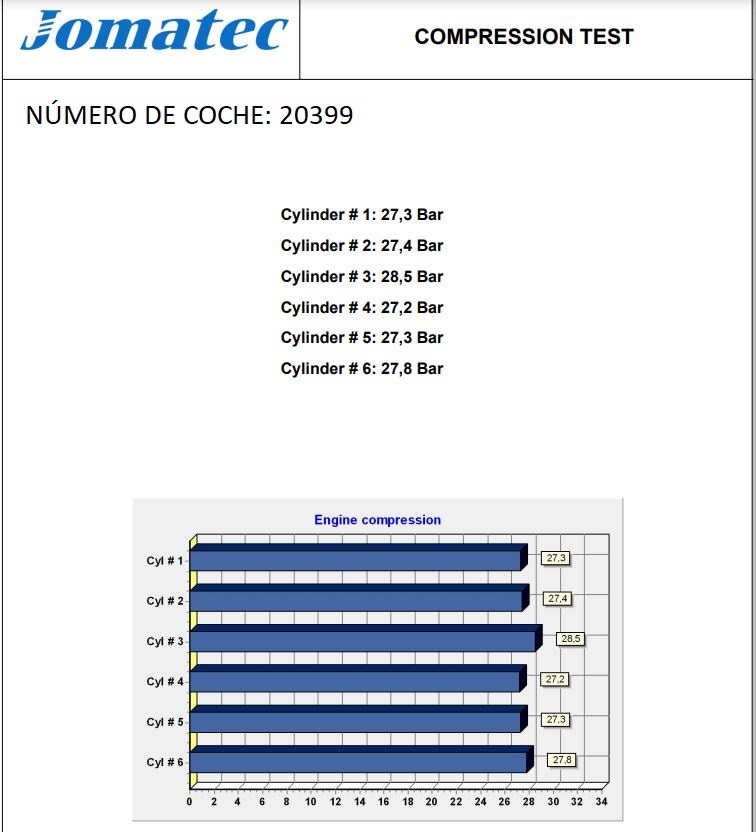 Jomatec

COMPRESSION TEST

NÚMERO DE COCHE: 20399

Cylinder # 1: 27,3 Bar
Cylinder # 2: 27,4 Bar
Cylinder # 3: 28,5 Bar
Cylinder # 4: 27,2 Bar
Cylinder # 5: 27,3 Bar
Cylinder # 6: 27,8 Bar

Engine compression

Cyl # 1 27,3
Cyl # 2 27,4
Cyl # 3 28,5
Cyl # 4 27,2
Cyl # 5 27,3
Cyl # 6 27,8

0 2 4 6 8 10 12 14 16 18 20 22 24 26 28 30 32 34